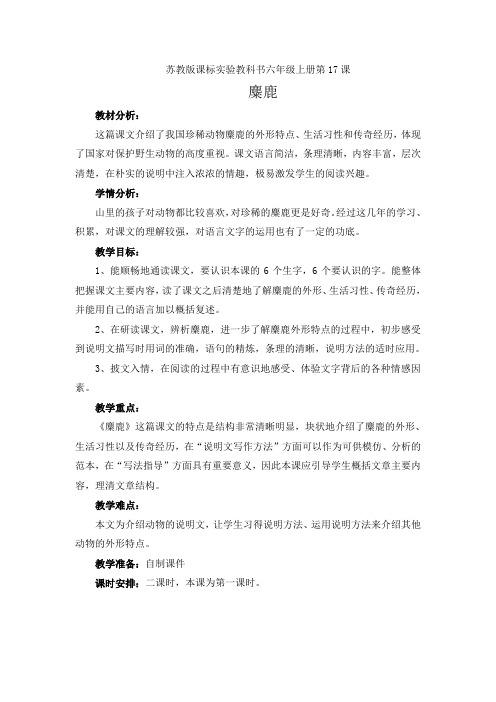 苏教版课标实验教科书六年级上册第 17 课

麋鹿

教材分析：

这篇课文介绍了我国珍稀动物麋鹿的外形特点、生活习性和传奇经历，体现了国家对保护野生动物的高度重视。课文语言简洁，条理清晰，内容丰富，层次清楚，在朴实的说明中注入浓浓的情趣，极易激发学生的阅读兴趣。

学情分析：

山里的孩子对动物都比较喜欢，对珍稀的麋鹿更是好奇。经过这几年的学习、积累，对课文的理解较强，对语言文字的运用也有了一定的功底。

教学目标：

1、能顺畅地通读课文，要认识本课的 6 个生字，6 个要认识的字。能整体把握课文主要内容，读了课文之后清楚地了解麋鹿的外形、生活习性、传奇经历，并能用自己的语言加以概括复述。

2、在研读课文，辨析麋鹿，进一步了解麋鹿外形特点的过程中，初步感受到说明文描写时用词的准确，语句的精炼，条理的清晰，说明方法的适时应用。

3、披文入情，在阅读的过程中有意识地感受、体验文字背后的各种情感因素。

教学重点：

《麋鹿》这篇课文的特点是结构非常清晰明显，块状地介绍了麋鹿的外形、生活习性以及传奇经历，在“说明文写作方法”方面可以作为可供模仿、分析的范本，在“写法指导”方面具有重要意义，因此本课应引导学生概括文章主要内容，理清文章结构。

教学难点：

本文为介绍动物的说明文，让学生习得说明方法、运用说明方法来介绍其他动物的外形特点。

教学准备：自制课件

课时安排：二课时，本课为第一课时。